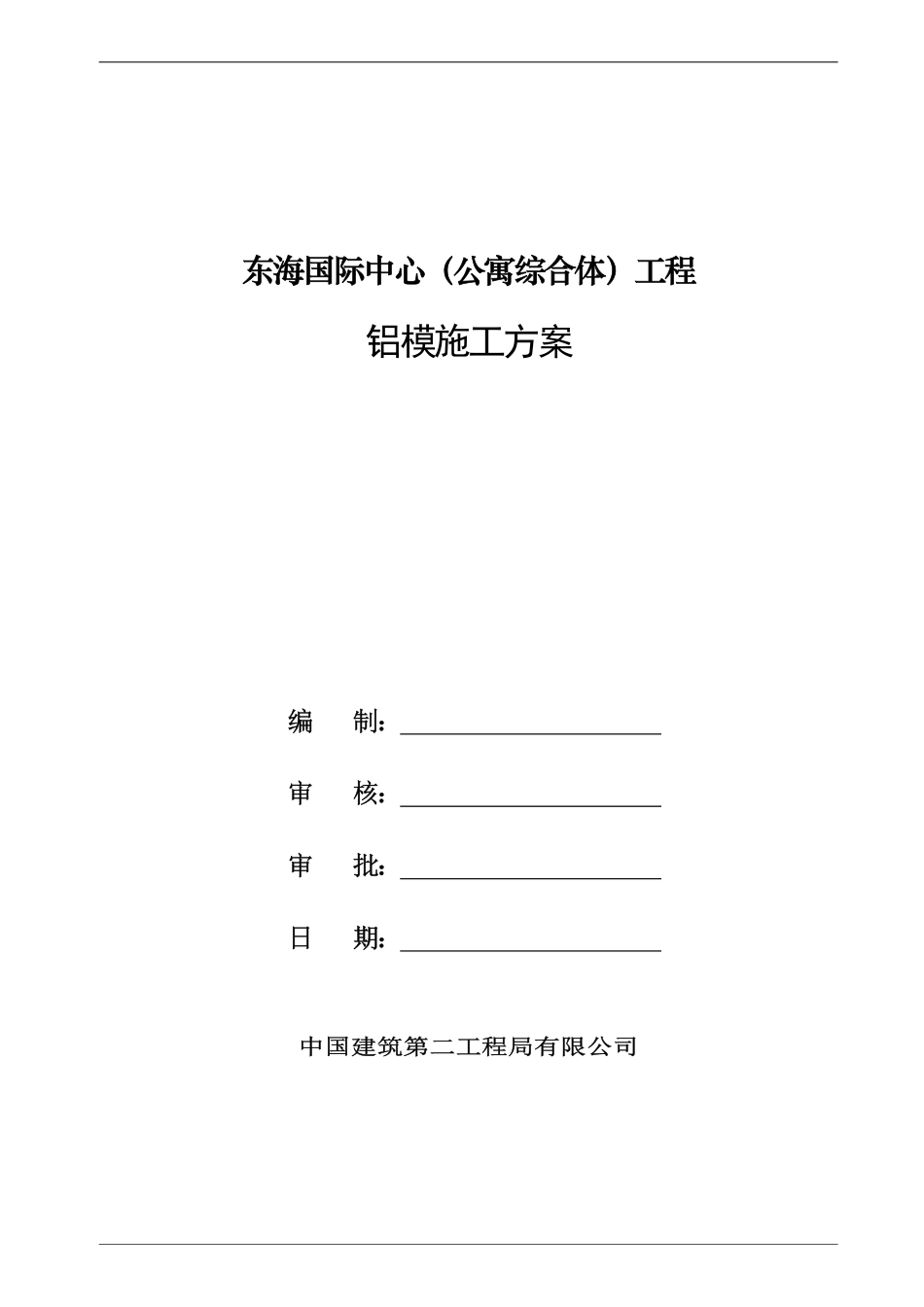 东海国际中心（公寓综合体）工程

铝模施工方案

编　制：

审　核：

审　批：

日　期：

中国建筑第二工程局有限公司